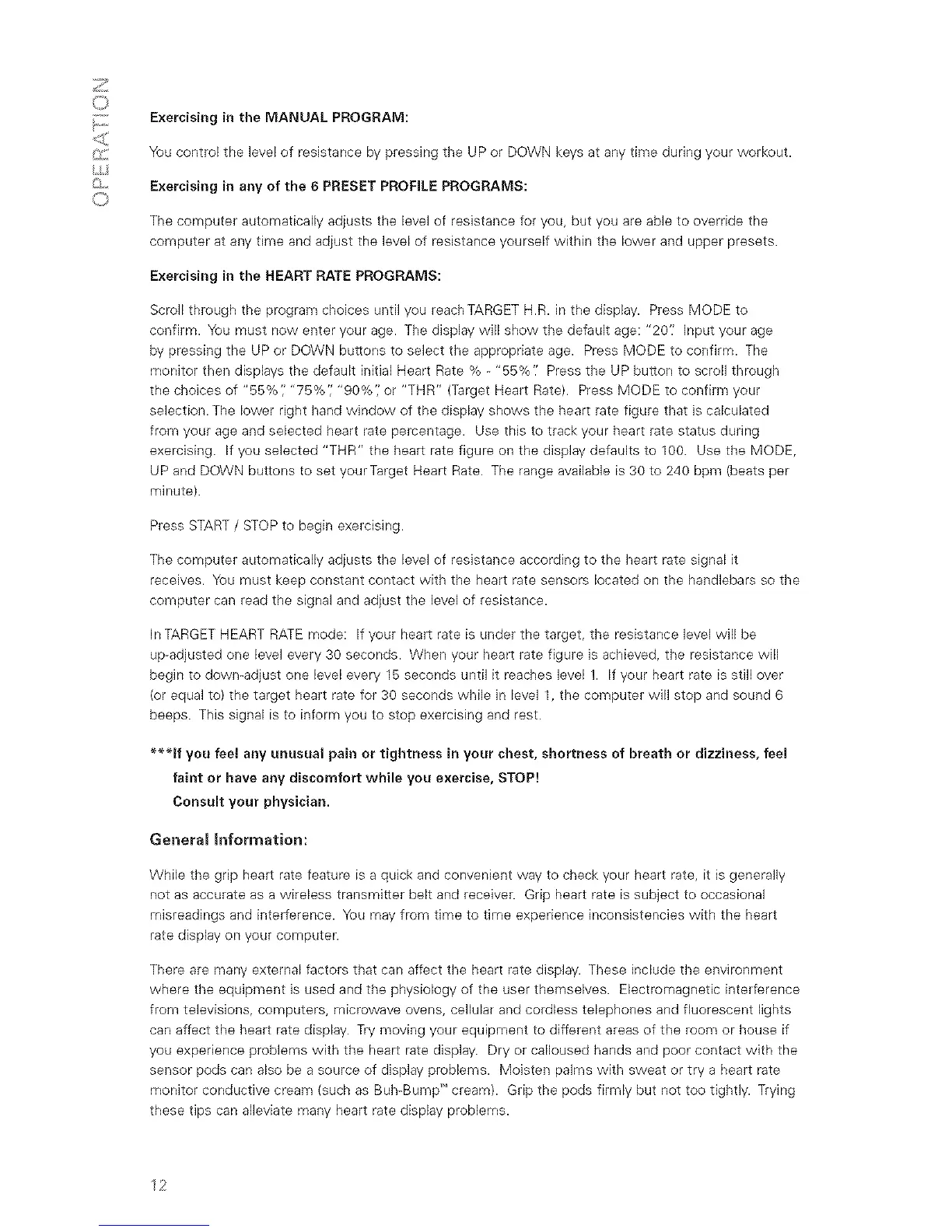 OPERATION

Exercising in the MANUAL PROGRAM:

You control the level of resistance by pressing the UP or DOWN keys at any time during your workout.

Exercising in any of the 6 PRESET PROFILE PROGRAMS:

The computer automatically adjusts the level of resistance for you, but you are able to override the computer at any time and adjust the level of resistance yourself within the lower and upper presets.

Exercising in the HEART RATE PROGRAMS:

Scroll through the program choices until you reach TARGET H.R. in the display. Press MODE to confirm. You must now enter your age. The display will show the default age: "20". Input your age by pressing the UP or DOWN buttons to select the appropriate age. Press MODE to confirm. The monitor then displays the default initial Heart Rate % - "55%". Press the UP button to scroll through the choices of "55%", "75%", "90%", or "THR" (Target Heart Rate). Press MODE to confirm your selection. The lower right hand window of the display shows the heart rate figure that is calculated from your age and selected heart rate percentage. Use this to track your heart rate status during exercising. If you selected "THR" the heart rate figure on the display defaults to 100. Use the MODE, UP and DOWN buttons to set your Target Heart Rate. The range available is 30 to 240 bpm (beats per minute).

Press START / STOP to begin exercising.

The computer automatically adjusts the level of resistance according to the heart rate signal it receives. You must keep constant contact with the heart rate sensors located on the handlebars so the computer can read the signal and adjust the level of resistance.

In TARGET HEART RATE mode: If your heart rate is under the target, the resistance level will be up-adjusted one level every 30 seconds. When your heart rate figure is achieved, the resistance will begin to down-adjust one level every 15 seconds until it reaches level 1. If your heart rate is still over (or equal to) the target heart rate for 30 seconds while in level 1, the computer will stop and sound 6 beeps. This signal is to inform you to stop exercising and rest.

***If you feel any unusual pain or tightness in your chest, shortness of breath or dizziness, feel faint or have any discomfort while you exercise, STOP!
Consult your physician.

General Information:

While the grip heart rate feature is a quick and convenient way to check your heart rate, it is generally not as accurate as a wireless transmitter belt and receiver. Grip heart rate is subject to occasional misreadings and interference. You may from time to time experience inconsistencies with the heart rate display on your computer.

There are many external factors that can affect the heart rate display. These include the environment where the equipment is used and the physiology of the user themselves. Electromagnetic interference from televisions, computers, microwave ovens, cellular and cordless telephones and fluorescent lights can affect the heart rate display. Try moving your equipment to different areas of the room or house if you experience problems with the heart rate display. Dry or calloused hands and poor contact with the sensor pods can also be a source of display problems. Moisten palms with sweat or try a heart rate monitor conductive cream (such as Buh-Bump™ cream). Grip the pods firmly but not too tightly. Trying these tips can alleviate many heart rate display problems.

12